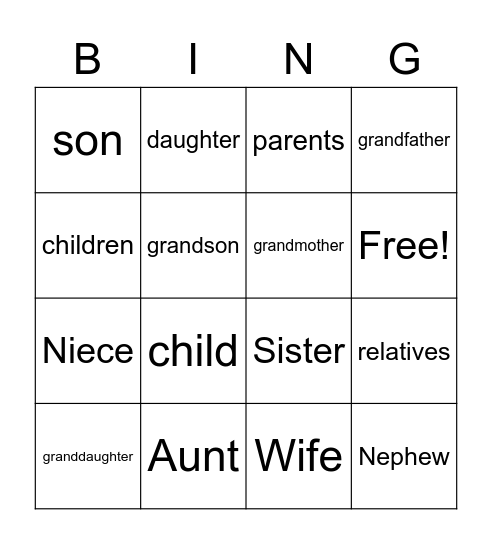 | B | I | N | G |
|---|---|---|---|
| son | daughter | parents | grandfather |
| children | grandson | grandmother | Free! |
| Niece | child | Sister | relatives |
| granddaughter | Aunt | Wife | Nephew |